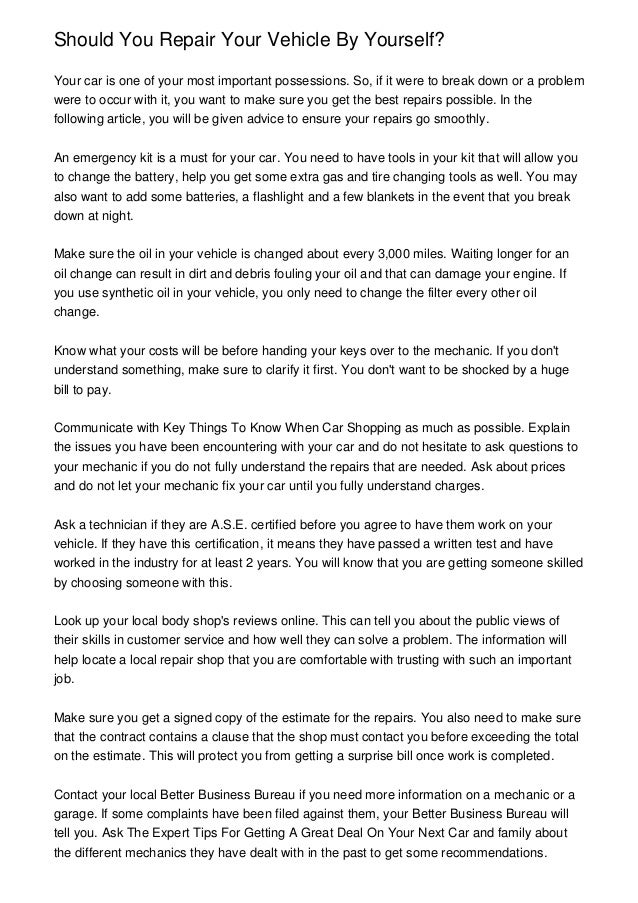 Should You Repair Your Vehicle By Yourself?

Your car is one of your most important possessions. So, if it were to break down or a problem were to occur with it, you want to make sure you get the best repairs possible. In the following article, you will be given advice to ensure your repairs go smoothly.

An emergency kit is a must for your car. You need to have tools in your kit that will allow you to change the battery, help you get some extra gas and tire changing tools as well. You may also want to add some batteries, a flashlight and a few blankets in the event that you break down at night.

Make sure the oil in your vehicle is changed about every 3,000 miles. Waiting longer for an oil change can result in dirt and debris fouling your oil and that can damage your engine. If you use synthetic oil in your vehicle, you only need to change the filter every other oil change.

Know what your costs will be before handing your keys over to the mechanic. If you don't understand something, make sure to clarify it first. You don't want to be shocked by a huge bill to pay.

Communicate with Key Things To Know When Car Shopping as much as possible. Explain the issues you have been encountering with your car and do not hesitate to ask questions to your mechanic if you do not fully understand the repairs that are needed. Ask about prices and do not let your mechanic fix your car until you fully understand charges.

Ask a technician if they are A.S.E. certified before you agree to have them work on your vehicle. If they have this certification, it means they have passed a written test and have worked in the industry for at least 2 years. You will know that you are getting someone skilled by choosing someone with this.

Look up your local body shop's reviews online. This can tell you about the public views of their skills in customer service and how well they can solve a problem. The information will help locate a local repair shop that you are comfortable with trusting with such an important job.

Make sure you get a signed copy of the estimate for the repairs. You also need to make sure that the contract contains a clause that the shop must contact you before exceeding the total on the estimate. This will protect you from getting a surprise bill once work is completed.

Contact your local Better Business Bureau if you need more information on a mechanic or a garage. If some complaints have been filed against them, your Better Business Bureau will tell you. Ask The Expert Tips For Getting A Great Deal On Your Next Car and family about the different mechanics they have dealt with in the past to get some recommendations.